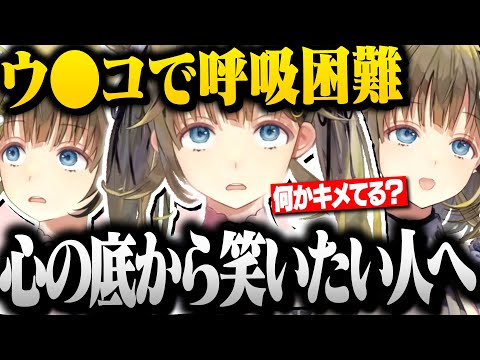 ウ●コで呼吸困難

何かキメてる?

心の底から笑いたい人へ